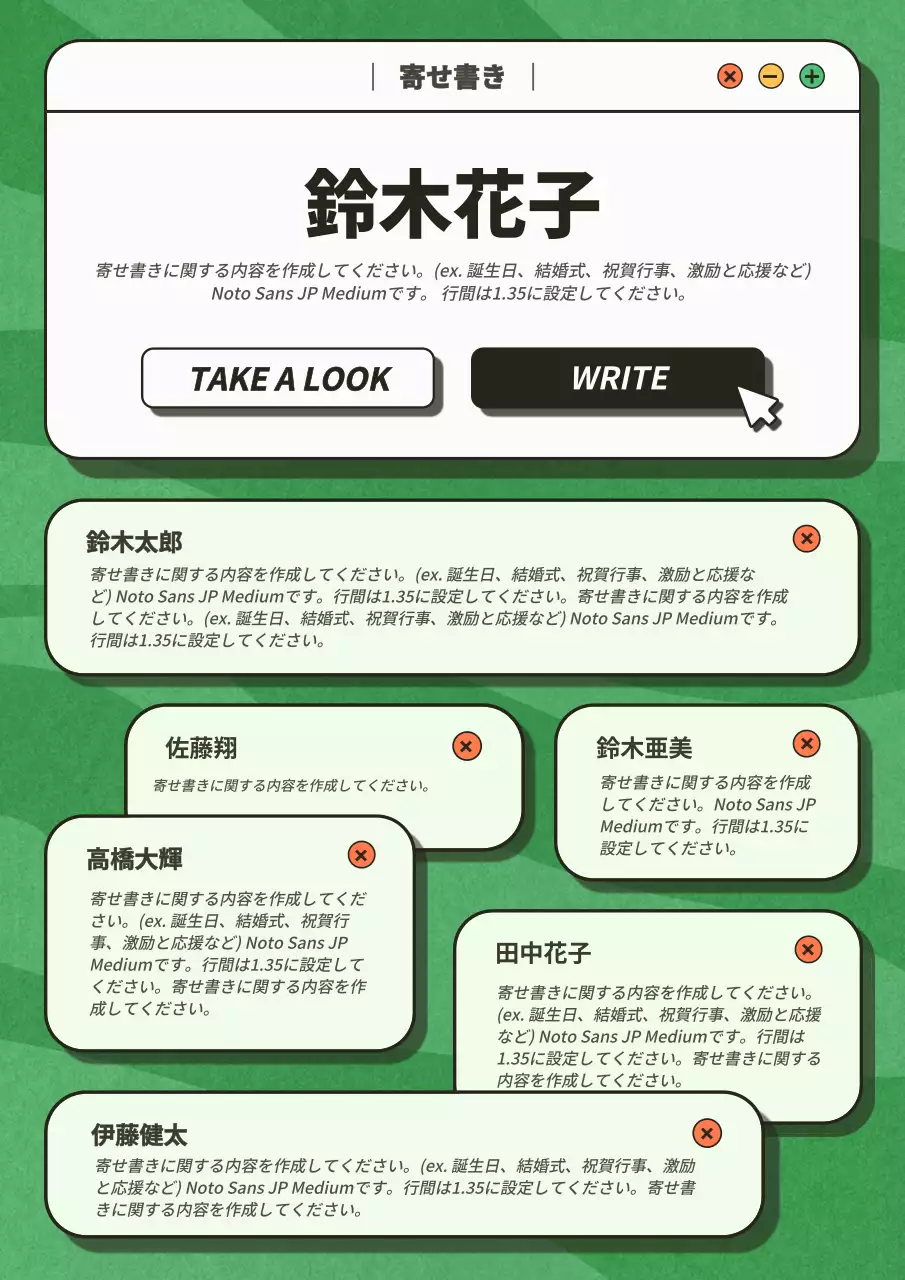 寄せ書き

鈴木花子

寄せ書きに関する内容を作成してください。(ex. 誕生日、結婚式、祝賀行事、激励と応援など) Noto Sans JP Mediumです。 行間は1.35に設定してください。

TAKE A LOOK

WRITE

鈴木太郎

寄せ書きに関する内容を作成してください。(ex. 誕生日、結婚式、祝賀行事、激励と応援など) Noto Sans JP Mediumです。行間は1.35に設定してください。寄せ書きに関する内容を作成してください。(ex. 誕生日、結婚式、祝賀行事、激励と応援など) Noto Sans JP Mediumです。行間は1.35に設定してください。

佐藤翔

寄せ書きに関する内容を作成してください。

鈴木亜美

寄せ書きに関する内容を作成してください。Noto Sans JP Mediumです。行間は1.35に設定してください。

高橋大輝

寄せ書きに関する内容を作成してください。(ex. 誕生日、結婚式、祝賀行事、激励と応援など) Noto Sans JP Mediumです。行間は1.35に設定してください。寄せ書きに関する内容を作成してください。

田中花子

寄せ書きに関する内容を作成してください。(ex. 誕生日、結婚式、祝賀行事、激励と応援など) Noto Sans JP Mediumです。行間は1.35に設定してください。寄せ書きに関する内容を作成してください。

伊藤健太

寄せ書きに関する内容を作成してください。(ex. 誕生日、結婚式、祝賀行事、激励と応援など) Noto Sans JP Mediumです。行間は1.35に設定してください。寄せ書きに関する内容を作成してください。